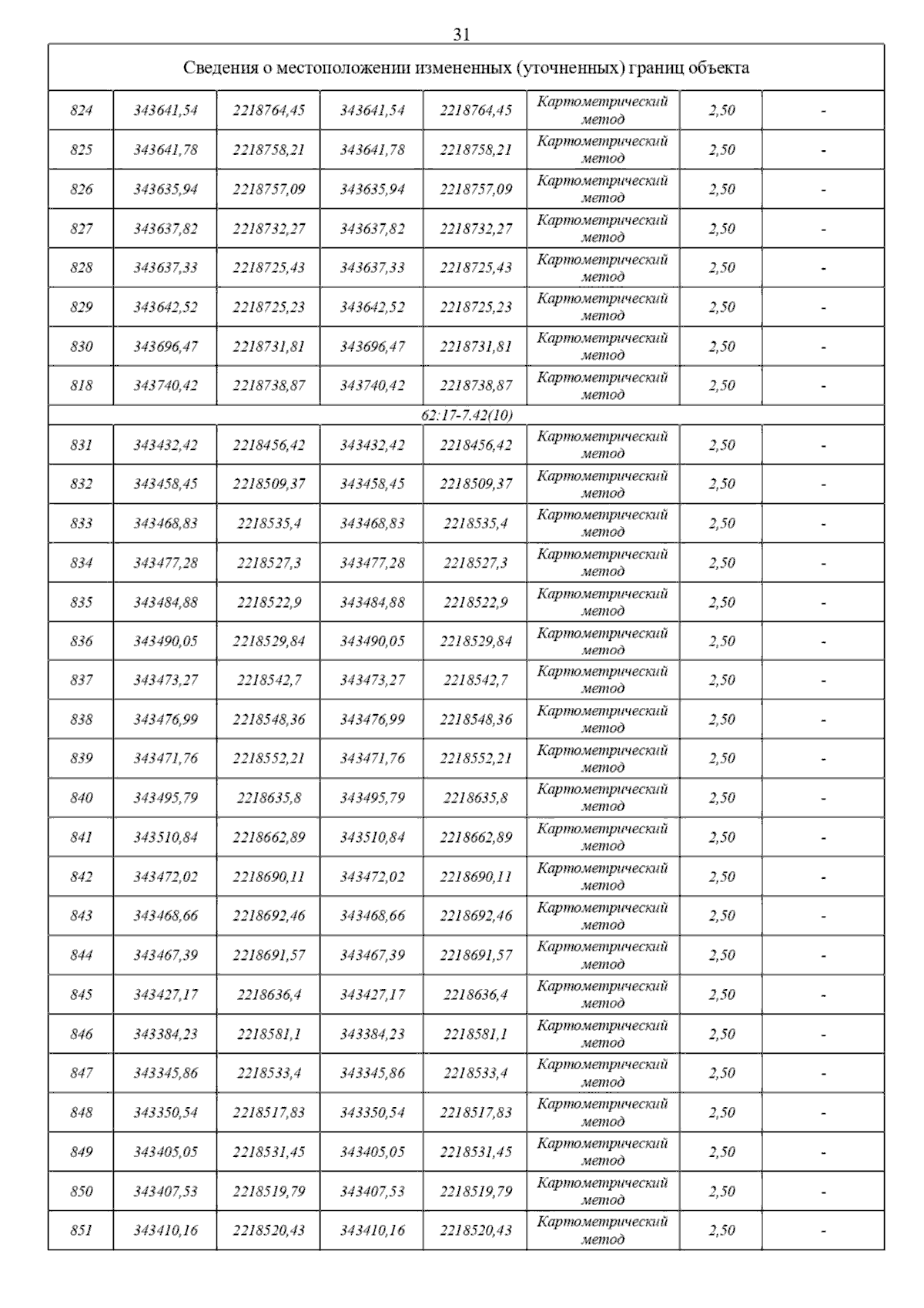 31

| Сведения о местоположении измененных (уточненных) границ объекта | | | | | | | |
|---|---|---|---|---|---|---|---|
| 824 | 343641,54 | 2218764,45 | 343641,54 | 2218764,45 | Картометрический метод | 2,50 | - |
| 825 | 343641,78 | 2218758,21 | 343641,78 | 2218758,21 | Картометрический метод | 2,50 | - |
| 826 | 343635,94 | 2218757,09 | 343635,94 | 2218757,09 | Картометрический метод | 2,50 | - |
| 827 | 343637,82 | 2218732,27 | 343637,82 | 2218732,27 | Картометрический метод | 2,50 | - |
| 828 | 343637,33 | 2218725,43 | 343637,33 | 2218725,43 | Картометрический метод | 2,50 | - |
| 829 | 343642,52 | 2218725,23 | 343642,52 | 2218725,23 | Картометрический метод | 2,50 | - |
| 830 | 343696,47 | 2218731,81 | 343696,47 | 2218731,81 | Картометрический метод | 2,50 | - |
| 818 | 343740,42 | 2218738,87 | 343740,42 | 2218738,87 | Картометрический метод | 2,50 | - |
| 62:17-7.42(10) | | | | | | | |
| 831 | 343432,42 | 2218456,42 | 343432,42 | 2218456,42 | Картометрический метод | 2,50 | - |
| 832 | 343458,45 | 2218509,37 | 343458,45 | 2218509,37 | Картометрический метод | 2,50 | - |
| 833 | 343468,83 | 2218535,4 | 343468,83 | 2218535,4 | Картометрический метод | 2,50 | - |
| 834 | 343477,28 | 2218527,3 | 343477,28 | 2218527,3 | Картометрический метод | 2,50 | - |
| 835 | 343484,88 | 2218522,9 | 343484,88 | 2218522,9 | Картометрический метод | 2,50 | - |
| 836 | 343490,05 | 2218529,84 | 343490,05 | 2218529,84 | Картометрический метод | 2,50 | - |
| 837 | 343473,27 | 2218542,7 | 343473,27 | 2218542,7 | Картометрический метод | 2,50 | - |
| 838 | 343476,99 | 2218548,36 | 343476,99 | 2218548,36 | Картометрический метод | 2,50 | - |
| 839 | 343471,76 | 2218552,21 | 343471,76 | 2218552,21 | Картометрический метод | 2,50 | - |
| 840 | 343495,79 | 2218635,8 | 343495,79 | 2218635,8 | Картометрический метод | 2,50 | - |
| 841 | 343510,84 | 2218662,89 | 343510,84 | 2218662,89 | Картометрический метод | 2,50 | - |
| 842 | 343472,02 | 2218690,11 | 343472,02 | 2218690,11 | Картометрический метод | 2,50 | - |
| 843 | 343468,66 | 2218692,46 | 343468,66 | 2218692,46 | Картометрический метод | 2,50 | - |
| 844 | 343467,39 | 2218691,57 | 343467,39 | 2218691,57 | Картометрический метод | 2,50 | - |
| 845 | 343427,17 | 2218636,4 | 343427,17 | 2218636,4 | Картометрический метод | 2,50 | - |
| 846 | 343384,23 | 2218581,1 | 343384,23 | 2218581,1 | Картометрический метод | 2,50 | - |
| 847 | 343345,86 | 2218533,4 | 343345,86 | 2218533,4 | Картометрический метод | 2,50 | - |
| 848 | 343350,54 | 2218517,83 | 343350,54 | 2218517,83 | Картометрический метод | 2,50 | - |
| 849 | 343405,05 | 2218531,45 | 343405,05 | 2218531,45 | Картометрический метод | 2,50 | - |
| 850 | 343407,53 | 2218519,79 | 343407,53 | 2218519,79 | Картометрический метод | 2,50 | - |
| 851 | 343410,16 | 2218520,43 | 343410,16 | 2218520,43 | Картометрический метод | 2,50 | - |